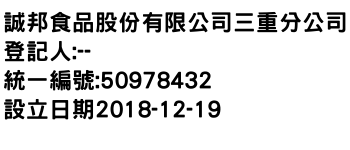 誠邦食品股份有限公司三重分公司
登記人:--
統一編號:50978432
設立日期2018-12-19